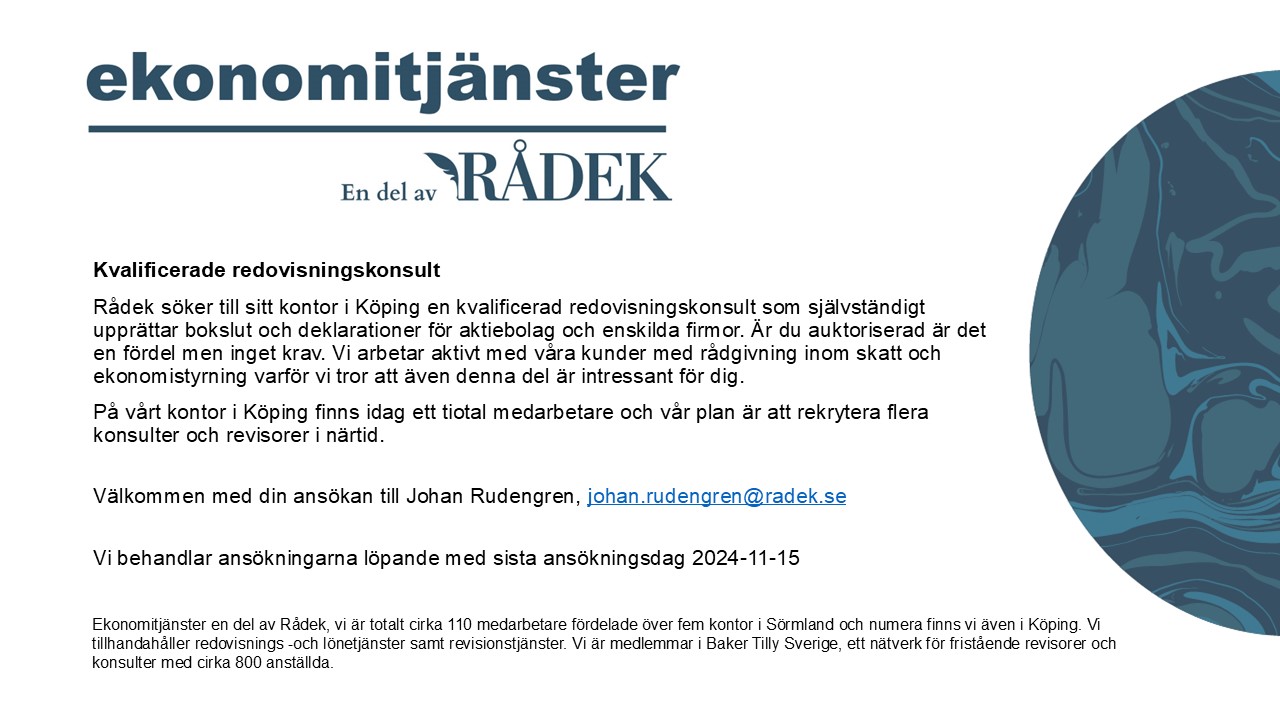 ekonomitjänster

En del av RÅDEK

Kvalificerade redovisningskonsult

Rådek söker till sitt kontor i Köping en kvalificerad redovisningskonsult som självständigt upprättar bokslut och deklarationer för aktiebolag och enskilda firmor. Är du auktoriserad är det en fördel men inget krav. Vi arbetar aktivt med våra kunder med rådgivning inom skatt och ekonomistyrning varför vi tror att även denna del är intressant för dig.

På vårt kontor i Köping finns idag ett tiotal medarbetare och vår plan är att rekrytera flera konsulter och revisorer i närtid.

Välkommen med din ansökan till Johan Rudengren, johan.rudengren@radek.se

Vi behandlar ansökningarna löpande med sista ansökningsdag 2024-11-15

Ekonomitjänster en del av Rådek, vi är totalt cirka 110 medarbetare fördelade över fem kontor i Sörmland och numera finns vi även i Köping. Vi tillhandahåller redovisnings -och lönetjänster samt revisionstjänster. Vi är medlemmar i Baker Tilly Sverige, ett nätverk för fristående revisorer och konsulter med cirka 800 anställda.